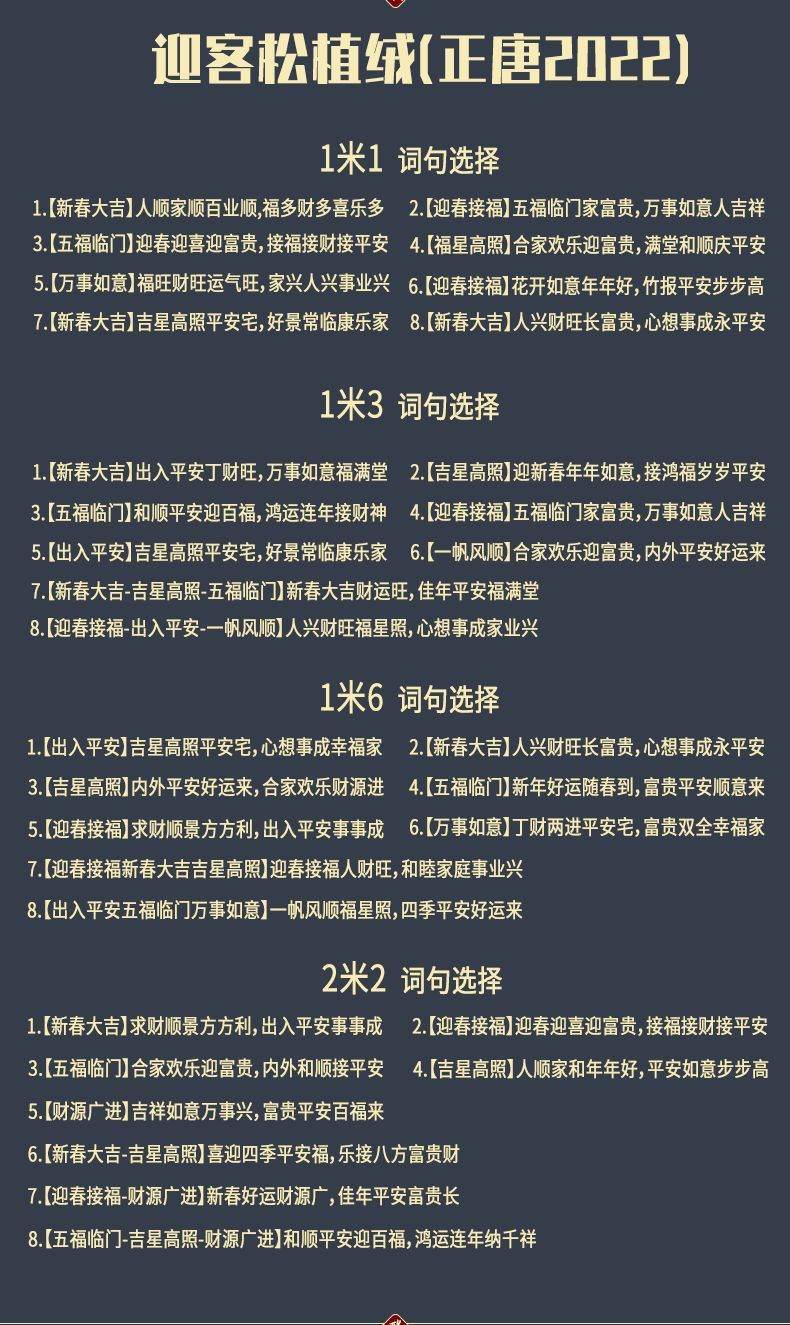 迎客松植绒(正唐2022)

1米1 词句选择

1.【新春大吉】人顺家顺百业顺,福多财多喜乐多
2.【迎春接福】五福临门家富贵,万事如意人吉祥
3.【五福临门】迎春迎喜迎富贵,接福接财接平安
4.【福星高照】合家欢乐迎富贵,满堂和顺庆平安
5.【万事如意】福旺财旺运气旺,家兴人兴事业兴
6.【迎春接福】花开如意年年好,竹报平安步步高
7.【新春大吉】吉星高照平安宅,好景常临康乐家
8.【新春大吉】人兴财旺长富贵,心想事成永平安

1米3 词句选择

1.【新春大吉】出入平安丁财旺,万事如意福满堂
2.【吉星高照】迎新春年年如意,接鸿福岁岁平安
3.【五福临门】和顺平安迎百福,鸿运连年接财神
4.【迎春接福】五福临门家富贵,万事如意人吉祥
5.【出入平安】吉星高照平安宅,好景常临康乐家
6.【一帆风顺】合家欢乐迎富贵,内外平安好运来
7.【新春大吉-吉星高照-五福临门】新春大吉财运旺,佳年平安福满堂
8.【迎春接福-出入平安-一帆风顺】人兴财旺福星照,心想事成家业兴

1米6 词句选择

1.【出入平安】吉星高照平安宅,心想事成幸福家
2.【新春大吉】人兴财旺长富贵,心想事成永平安
3.【吉星高照】内外平安好运来,合家欢乐财源进
4.【五福临门】新年好运随春到,富贵平安顺意来
5.【迎春接福】求财顺景方方利,出入平安事事成
6.【万事如意】丁财两进平安宅,富贵双全幸福家
7.【迎春接福新春大吉吉星高照】迎春接福人财旺,和睦家庭事业兴
8.【出入平安五福临门万事如意】一帆风顺福星照,四季平安好运来

2米2 词句选择

1.【新春大吉】求财顺景方方利,出入平安事事成
2.【迎春接福】迎春迎喜迎富贵,接福接财接平安
3.【五福临门】合家欢乐迎富贵,内外和顺接平安
4.【吉星高照】人顺家和年年好,平安如意步步高
5.【财源广进】吉祥如意万事兴,富贵平安百福来
6.【新春大吉-吉星高照】喜迎四季平安福,乐接八方富贵财
7.【迎春接福-财源广进】新春好运财源广,佳年平安富贵长
8.【五福临门-吉星高照-财源广进】和顺平安迎百福,鸿运连年纳千祥